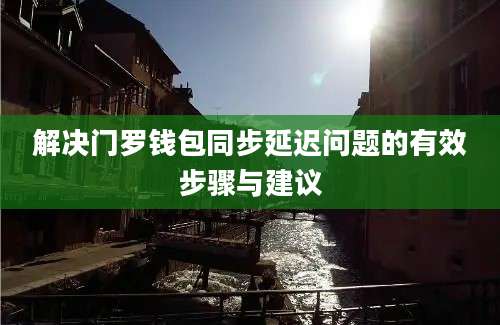 解决门罗钱包同步延迟问题的有效步骤与建议